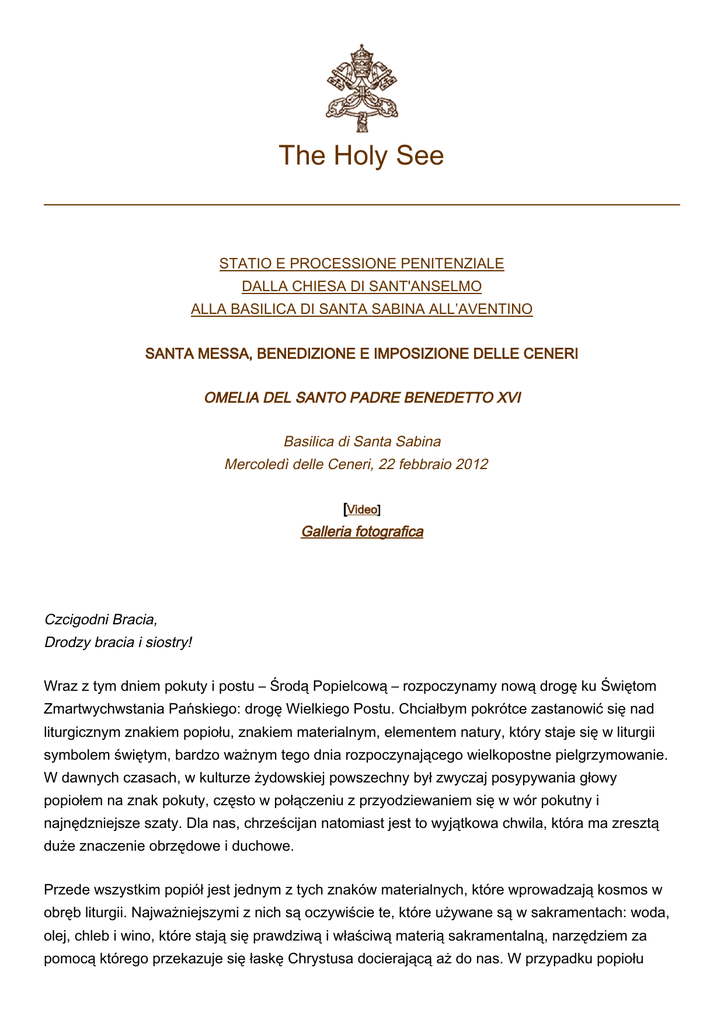 The Holy See

STATIO E PROCESSIONE PENITENZIALE
DALLA CHIESA DI SANT'ANSELMO
ALLA BASILICA DI SANTA SABINA ALL'AVENTINO

SANTA MESSA, BENEDIZIONE E IMPOSIZIONE DELLE CENERI

OMELIA DEL SANTO PADRE BENEDETTO XVI

Basilica di Santa Sabina
Mercoledì delle Ceneri, 22 febbraio 2012

[Video]
Galleria fotografica

Czcigodni Bracia,
Drodzy bracia i siostry!

Wraz z tym dniem pokuty i postu – Środą Popielcową – rozpoczynamy nową drogę ku Świętom Zmartwychwstania Pańskiego: drogę Wielkiego Postu. Chciałbym pokrótce zastanowić się nad liturgicznym znakiem popiołu, znakiem materialnym, elementem natury, który staje się w liturgii symbolem świętym, bardzo ważnym tego dnia rozpoczynającego wielkopostne pielgrzymowanie. W dawnych czasach, w kulturze żydowskiej powszechny był zwyczaj posypywania głowy popiołem na znak pokuty, często w połączeniu z przyodziewaniem się w wór pokutny i najnędzniejsze szaty. Dla nas, chrześcijan natomiast jest to wyjątkowa chwila, która ma zresztą duże znaczenie obrzędowe i duchowe.

Przede wszystkim popiół jest jednym z tych znaków materialnych, które wprowadzają kosmos w obręb liturgii. Najważniejszymi z nich są oczywiście te, które używane są w sakramentach: woda, olej, chleb i wino, które stają się prawdziwą i właściwą materią sakramentalną, narzędziem za pomocą którego przekazuje się łaskę Chrystusa docierającą aż do nas. W przypadku popiołu